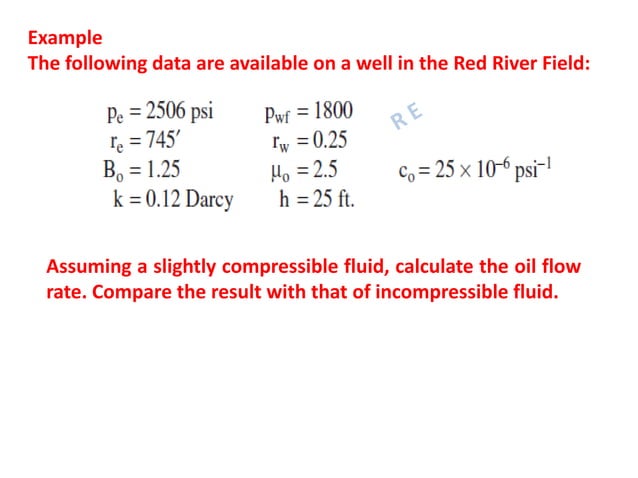 Example
The following data are available on a well in the Red River Field:

$p_e = 2506$ psi $p_{wf} = 1800$ RE
$r_e = 745'$ $r_w = 0.25$
$B_o = 1.25$ $\mu_o = 2.5$ $c_o = 25 \times 10^{-6}$ psi$^{-1}$
$k = 0.12$ Darcy $h = 25$ ft.

Assuming a slightly compressible fluid, calculate the oil flow rate. Compare the result with that of incompressible fluid.